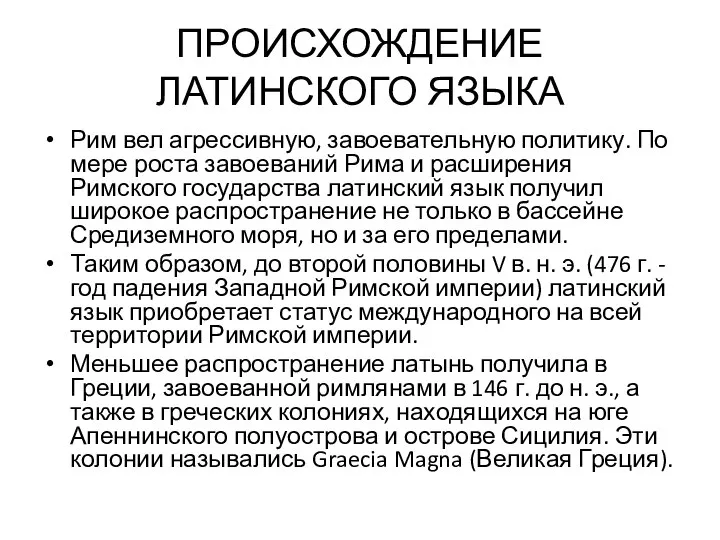 ПРОИСХОЖДЕНИЕ ЛАТИНСКОГО ЯЗЫКА

• Рим вел агрессивную, завоевательную политику. По мере роста завоеваний Рима и расширения Римского государства латинский язык получил широкое распространение не только в бассейне Средиземного моря, но и за его пределами.

• Таким образом, до второй половины V в. н. э. (476 г. - год падения Западной Римской империи) латинский язык приобретает статус международного на всей территории Римской империи.

• Меньшее распространение латынь получила в Греции, завоеванной римлянами в 146 г. до н. э., а также в греческих колониях, находящихся на юге Апеннинского полуострова и острове Сицилия. Эти колонии назывались Graecia Magna (Великая Греция).